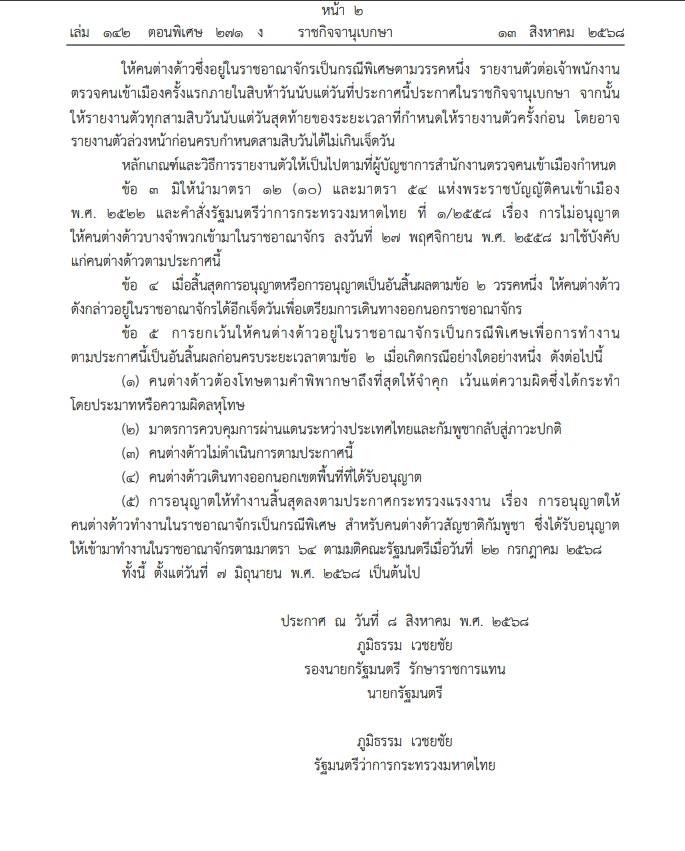 หน้า ๒
เล่ม ๑๔๒ ตอนพิเศษ ๒๗๑ ง ราชกิจจานุเบกษา ๑๓ สิงหาคม ๒๕๖๘

ให้คนต่างด้าวซึ่งอยู่ในราชอาณาจักรเป็นกรณีพิเศษตามวรรคหนึ่ง รายงานตัวต่อเจ้าพนักงานตรวจคนเข้าเมืองครั้งแรกภายในสิบห้าวันนับแต่วันที่ประกาศนี้ประกาศในราชกิจจานุเบกษา จากนั้นให้รายงานตัวทุกสามสิบวันนับแต่วันสุดท้ายของระยะเวลาที่กำหนดให้รายงานตัวครั้งก่อน โดยอาจรายงานตัวล่วงหน้าก่อนครบกำหนดสามสิบวันได้ไม่เกินเจ็ดวัน

หลักเกณฑ์และวิธีการรายงานตัวให้เป็นไปตามที่ผู้บัญชาการสำนักงานตรวจคนเข้าเมืองกำหนด

ข้อ ๓ มิให้นำมาตรา ๑๒ (๑๐) และมาตรา ๕๔ แห่งพระราชบัญญัติคนเข้าเมือง พ.ศ. ๒๕๒๒ และคำสั่งรัฐมนตรีว่าการกระทรวงมหาดไทย ที่ ๑/๒๕๕๘ เรื่อง การไม่อนุญาตให้คนต่างด้าวบางจำพวกเข้ามาในราชอาณาจักร ลงวันที่ ๒๗ พฤศจิกายน พ.ศ. ๒๕๕๘ มาใช้บังคับแก่คนต่างด้าวตามประกาศนี้

ข้อ ๔ เมื่อสิ้นสุดการอนุญาตหรือการอนุญาตเป็นอันสิ้นผลตามข้อ ๒ วรรคหนึ่ง ให้คนต่างด้าวดังกล่าวอยู่ในราชอาณาจักรได้อีกเจ็ดวันเพื่อเตรียมการเดินทางออกนอกราชอาณาจักร

ข้อ ๕ การยกเว้นให้คนต่างด้าวอยู่ในราชอาณาจักรเป็นกรณีพิเศษเพื่อการทำงานตามประกาศนี้เป็นอันสิ้นผลก่อนครบระยะเวลาตามข้อ ๒ เมื่อเกิดกรณีอย่างใดอย่างหนึ่ง ดังต่อไปนี้

(๑) คนต่างด้าวต้องโทษตามคำพิพากษาถึงที่สุดให้จำคุก เว้นแต่ความผิดซึ่งได้กระทำโดยประมาทหรือความผิดลหุโทษ

(๒) มาตรการควบคุมการผ่านแดนระหว่างประเทศไทยและกัมพูชากลับสู่ภาวะปกติ

(๓) คนต่างด้าวไม่ดำเนินการตามประกาศนี้

(๔) คนต่างด้าวเดินทางออกนอกเขตพื้นที่ที่ได้รับอนุญาต

(๕) การอนุญาตให้ทำงานสิ้นสุดลงตามประกาศกระทรวงแรงงาน เรื่อง การอนุญาตให้คนต่างด้าวทำงานในราชอาณาจักรเป็นกรณีพิเศษ สำหรับคนต่างด้าวสัญชาติกัมพูชา ซึ่งได้รับอนุญาตให้เข้ามาทำงานในราชอาณาจักรตามมาตรา ๖๔ ตามมติคณะรัฐมนตรีเมื่อวันที่ ๒๒ กรกฎาคม ๒๕๖๘

ทั้งนี้ ตั้งแต่วันที่ ๗ มิถุนายน พ.ศ. ๒๕๖๘ เป็นต้นไป

ประกาศ ณ วันที่ ๘ สิงหาคม พ.ศ. ๒๕๖๘
ภูมิธรรม เวชยชัย
รองนายกรัฐมนตรี รักษาราชการแทน
นายกรัฐมนตรี

ภูมิธรรม เวชยชัย
รัฐมนตรีว่าการกระทรวงมหาดไทย